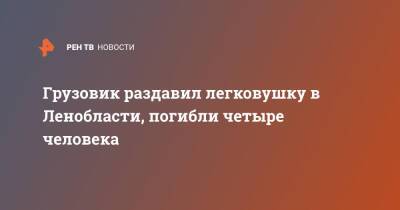 РЕН ТВ НОВОСТИ

Грузовик раздавил легковушку в Ленобласти, погибли четыре человека